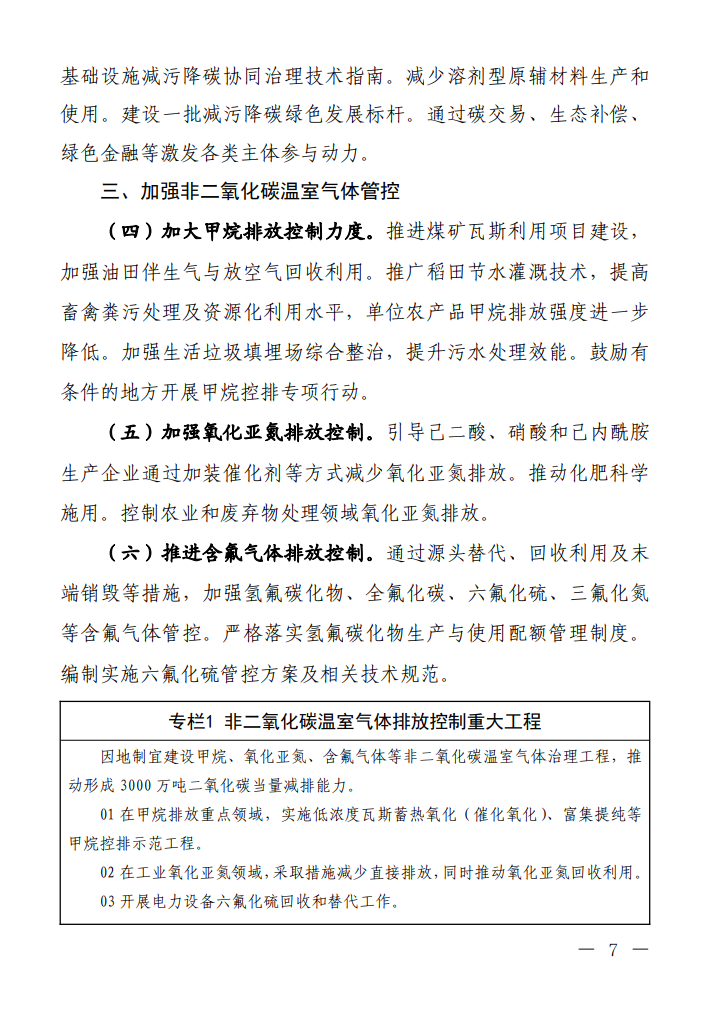 基础设施减污降碳协同治理技术指南。减少溶剂型原辅材料生产和使用。建设一批减污降碳绿色发展标杆。通过碳交易、生态补偿、绿色金融等激发各类主体参与动力。

三、加强非二氧化碳温室气体管控

（四）加大甲烷排放控制力度。推进煤矿瓦斯利用项目建设，加强油田伴生气与放空气回收利用。推广稻田节水灌溉技术，提高畜禽粪污处理及资源化利用水平，单位农产品甲烷排放强度进一步降低。加强生活垃圾填埋场综合整治，提升污水处理效能。鼓励有条件的地方开展甲烷控排专项行动。

（五）加强氧化亚氮排放控制。引导己二酸、硝酸和己内酰胺生产企业通过加装催化剂等方式减少氧化亚氮排放。推动化肥科学施用。控制农业和废弃物处理领域氧化亚氮排放。

（六）推进含氟气体排放控制。通过源头替代、回收利用及末端销毁等措施，加强氢氟碳化物、全氟化碳、六氟化硫、三氟化氮等含氟气体管控。严格落实氢氟碳化物生产与使用配额管理制度。编制实施六氟化硫管控方案及相关技术规范。

专栏1 非二氧化碳温室气体排放控制重大工程

因地制宜建设甲烷、氧化亚氮、含氟气体等非二氧化碳温室气体治理工程，推动形成3000万吨二氧化碳当量减排能力。

01在甲烷排放重点领域，实施低浓度瓦斯蓄热氧化（催化氧化）、富集提纯等甲烷控排示范工程。

02在工业氧化亚氮领域，采取措施减少直接排放，同时推动氧化亚氮回收利用。

03开展电力设备六氟化硫回收和替代工作。

— 7 —